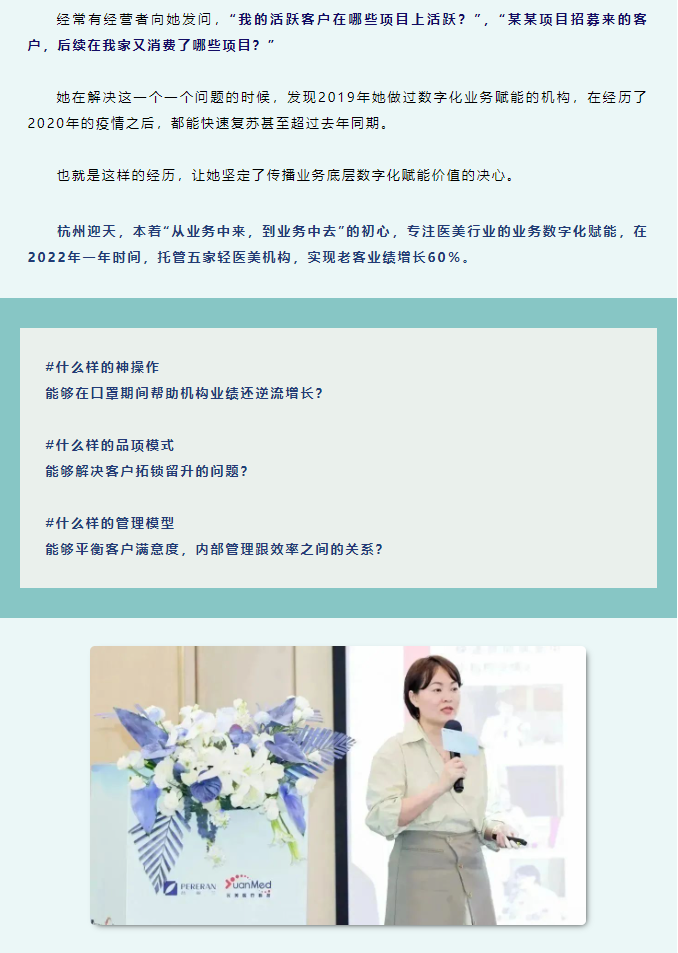 经常有经营者向她发问，“我的活跃客户在哪些项目上活跃？”，“某某项目招募来的客户，后续在我家又消费了哪些项目？”

她在解决这一个一个问题的时候，发现2019年她做过数字化业务赋能的机构，在经历了2020年的疫情之后，都能快速复苏甚至超过去年同期。

也就是这样的经历，让她坚定了传播业务底层数字化赋能价值的决心。

杭州迎天，本着“从业务中来，到业务中去”的初心，专注医美行业的业务数字化赋能，在2022年一年时间，托管五家轻医美机构，实现老客业绩增长60%。

#什么样的神操作
能够在口罩期间帮助机构业绩还逆流增长？

#什么样的品项模式
能够解决客户拓锁留升的问题？

#什么样的管理模型
能够平衡客户满意度，内部管理跟效率之间的关系？

PERERAN
YuanMed